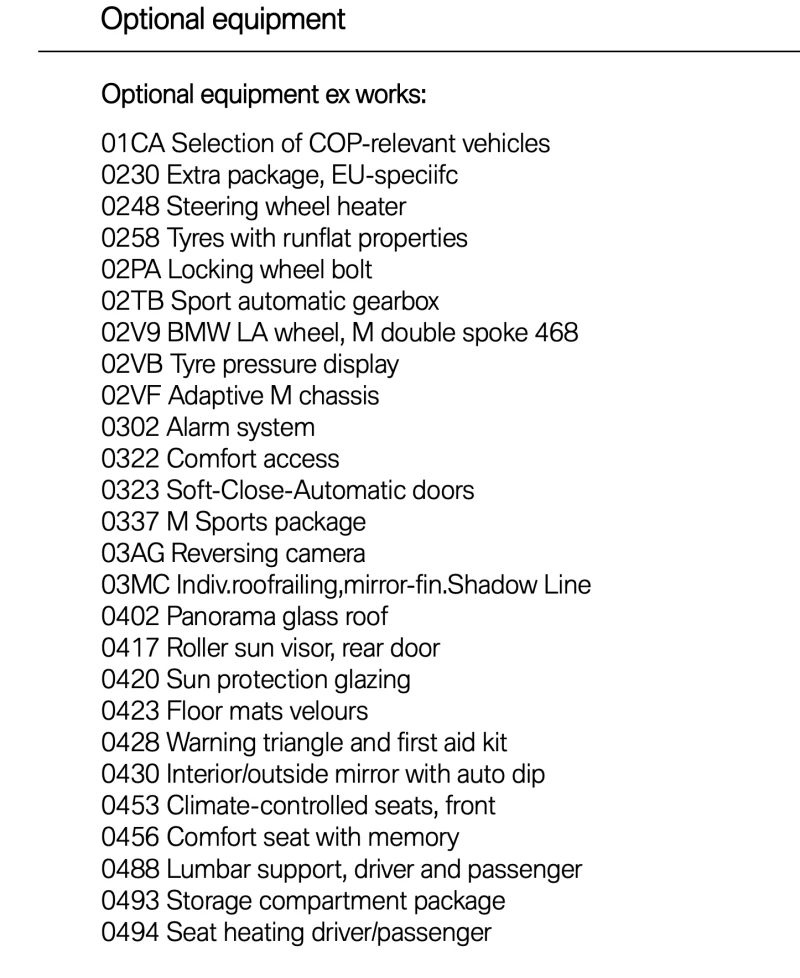 Optional equipment

Optional equipment ex works:

01CA Selection of COP-relevant vehicles
0230 Extra package, EU-speciifc
0248 Steering wheel heater
0258 Tyres with runflat properties
02PA Locking wheel bolt
02TB Sport automatic gearbox
02V9 BMW LA wheel, M double spoke 468
02VB Tyre pressure display
02VF Adaptive M chassis
0302 Alarm system
0322 Comfort access
0323 Soft-Close-Automatic doors
0337 M Sports package
03AG Reversing camera
03MC Indiv.roofrailing,mirror-fin.Shadow Line
0402 Panorama glass roof
0417 Roller sun visor, rear door
0420 Sun protection glazing
0423 Floor mats velours
0428 Warning triangle and first aid kit
0430 Interior/outside mirror with auto dip
0453 Climate-controlled seats, front
0456 Comfort seat with memory
0488 Lumbar support, driver and passenger
0493 Storage compartment package
0494 Seat heating driver/passenger